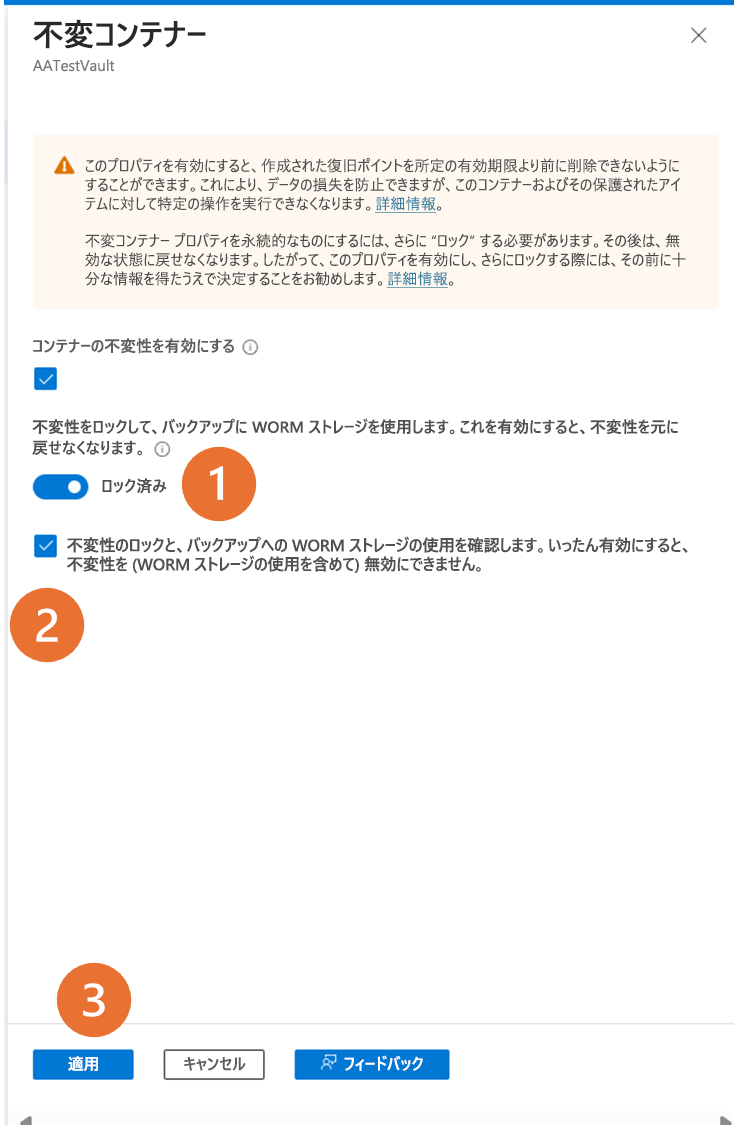 不変コンテナー

AATestVault

このプロパティを有効にすると、作成された復旧ポイントを所定の有効期限より前に削除できないようにすることができます。これにより、データの損失を防止できますが、このコンテナーおよびその保護されたアイテムに対して特定の操作を実行できなくなります。詳細情報。

不変コンテナー プロパティを永続的なものにするには、さらに "ロック" する必要があります。その後は、無効な状態に戻せなくなります。したがって、このプロパティを有効にし、さらにロックする際には、その前に十分な情報を得たうえで決定することをお勧めします。詳細情報。

コンテナーの不変性を有効にする

不変性をロックして、バックアップに WORM ストレージを使用します。これを有効にすると、不変性を元に戻せなくなります。

ロック済み

1

不変性のロックと、バックアップへの WORM ストレージの使用を確認します。いったん有効にすると、不変性を (WORM ストレージの使用を含めて) 無効にできません。

2

3

適用

キャンセル

フィードバック